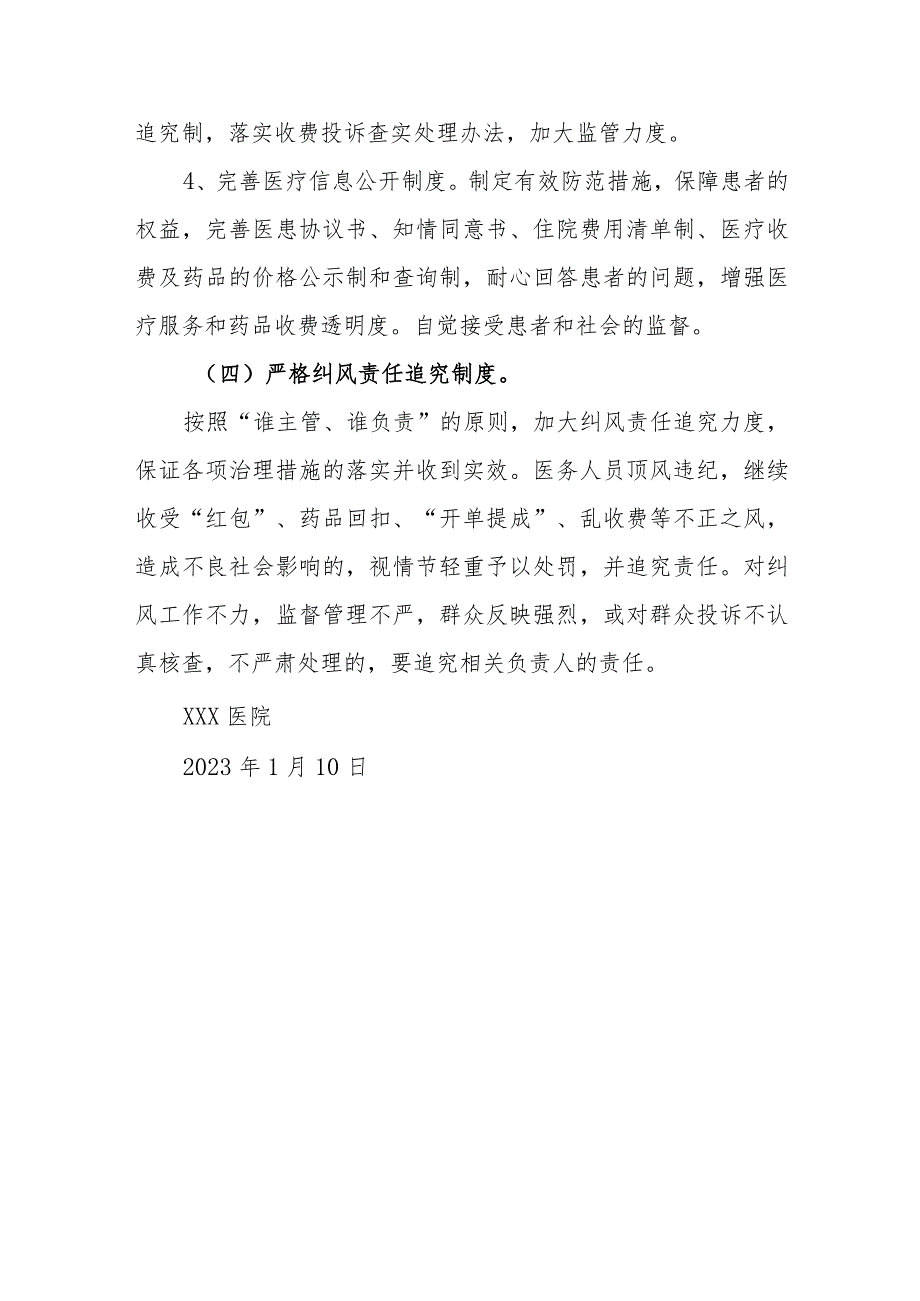 追究制，落实收费投诉查实处理办法，加大监管力度。

4、完善医疗信息公开制度。制定有效防范措施，保障患者的权益，完善医患协议书、知情同意书、住院费用清单制、医疗收费及药品的价格公示制和查询制，耐心回答患者的问题，增强医疗服务和药品收费透明度。自觉接受患者和社会的监督。

（四）严格纠风责任追究制度。

按照“谁主管、谁负责”的原则，加大纠风责任追究力度，保证各项治理措施的落实并收到实效。医务人员顶风违纪，继续收受“红包”、药品回扣、“开单提成”、乱收费等不正之风，造成不良社会影响的，视情节轻重予以处罚，并追究责任。对纠风工作不力，监督管理不严，群众反映强烈，或对群众投诉不认真核查，不严肃处理的，要追究相关负责人的责任。

XXX 医院

2023 年 1 月 10 日